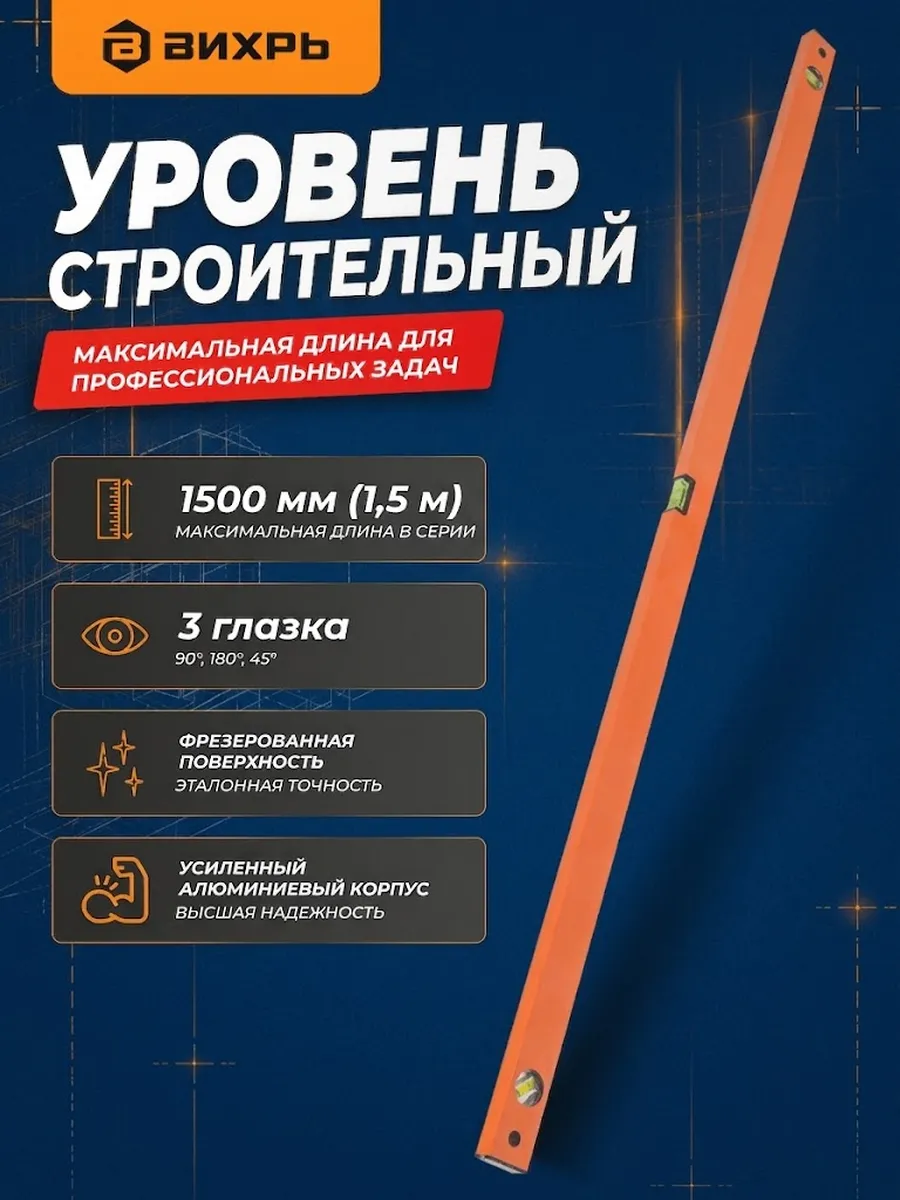 ВИХРЬ

УРОВЕНЬ СТРОИТЕЛЬНЫЙ

МАКСИМАЛЬНАЯ ДЛИНА ДЛЯ ПРОФЕССИОНАЛЬНЫХ ЗАДАЧ

1500 мм (1,5 м)
МАКСИМАЛЬНАЯ ДЛИНА В СЕРИИ

3 глазка
90°, 180°, 45°

ФРЕЗЕРОВАННАЯ ПОВЕРХНОСТЬ
ЭТАЛОННАЯ ТОЧНОСТЬ

УСИЛЕННЫЙ АЛЮМИНИЕВЫЙ КОРПУС
ВЫСШАЯ НАДЕЖНОСТЬ